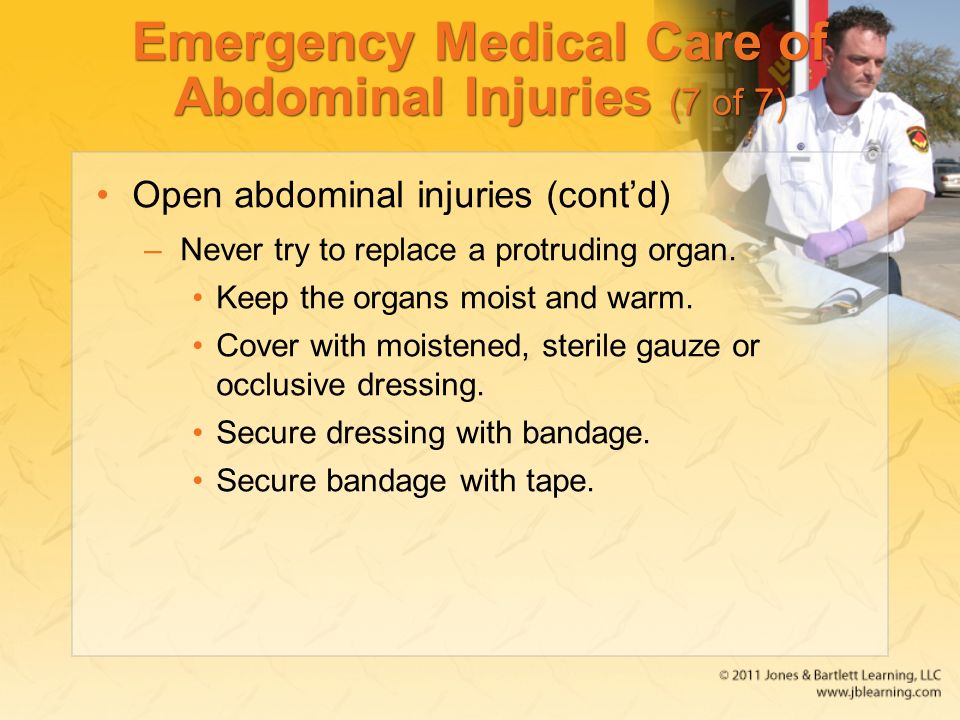 Emergency Medical Care of Abdominal Injuries (7 of 7)

• Open abdominal injuries (cont'd)
– Never try to replace a protruding organ.
• Keep the organs moist and warm.
• Cover with moistened, sterile gauze or occlusive dressing.
• Secure dressing with bandage.
• Secure bandage with tape.

© 2011 Jones & Bartlett Learning, LLC
www.jblearning.com